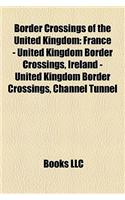 Border Crossings of the United Kingdom: France - United Kingdom Border Crossings, Ireland - United Kingdom Border Crossings, Channel Tunnel

Books LLC